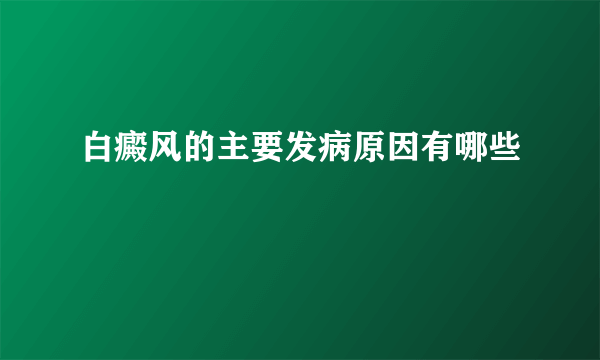 白癜风的主要发病原因有哪些